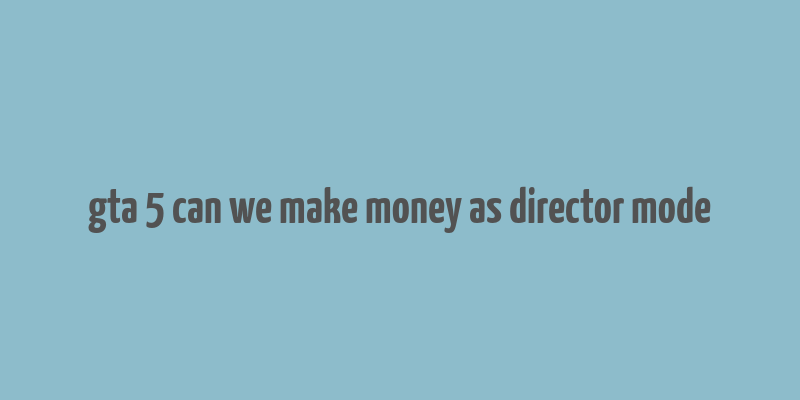 gta 5 can we make money as director mode